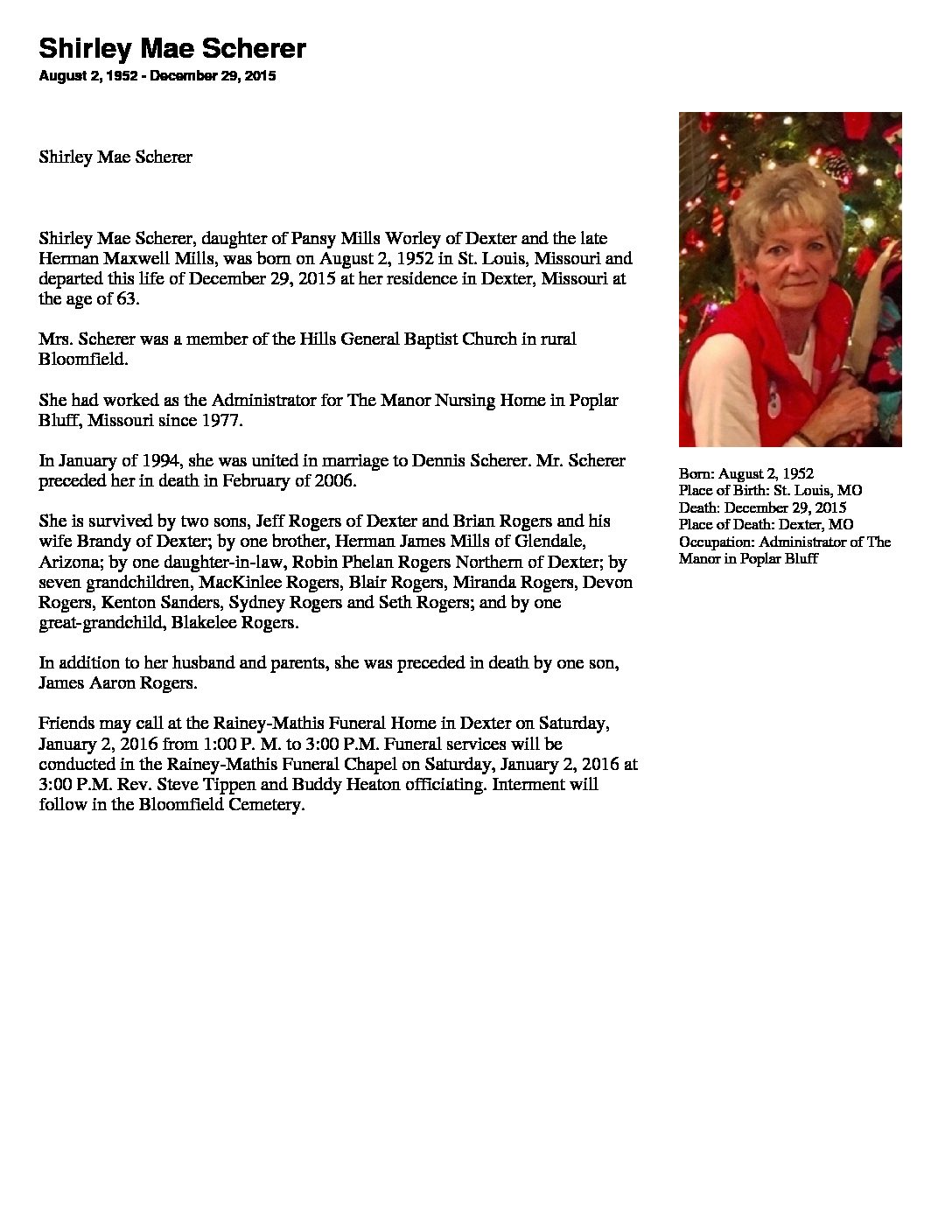 Shirley Mae Scherer

August 2, 1952 - December 29, 2015

Shirley Mae Scherer

Shirley Mae Scherer, daughter of Pansy Mills Worley of Dexter and the late Herman Maxwell Mills, was born on August 2, 1952 in St. Louis, Missouri and departed this life of December 29, 2015 at her residence in Dexter, Missouri at the age of 63.

Mrs. Scherer was a member of the Hills General Baptist Church in rural Bloomfield.

She had worked as the Administrator for The Manor Nursing Home in Poplar Bluff, Missouri since 1977.

In January of 1994, she was united in marriage to Dennis Scherer. Mr. Scherer preceded her in death in February of 2006.

She is survived by two sons, Jeff Rogers of Dexter and Brian Rogers and his wife Brandy of Dexter; by one brother, Herman James Mills of Glendale, Arizona; by one daughter-in-law, Robin Phelan Rogers Northern of Dexter; by seven grandchildren, MacKinlee Rogers, Blair Rogers, Miranda Rogers, Devon Rogers, Kenton Sanders, Sydney Rogers and Seth Rogers; and by one great-grandchild, Blakelee Rogers.

In addition to her husband and parents, she was preceded in death by one son, James Aaron Rogers.

Friends may call at the Rainey-Mathis Funeral Home in Dexter on Saturday, January 2, 2016 from 1:00 P. M. to 3:00 P.M. Funeral services will be conducted in the Rainey-Mathis Funeral Chapel on Saturday, January 2, 2016 at 3:00 P.M. Rev. Steve Tippen and Buddy Heaton officiating. Interment will follow in the Bloomfield Cemetery.

Born: August 2, 1952
Place of Birth: St. Louis, MO
Death: December 29, 2015
Place of Death: Dexter, MO
Occupation: Administrator of The Manor in Poplar Bluff